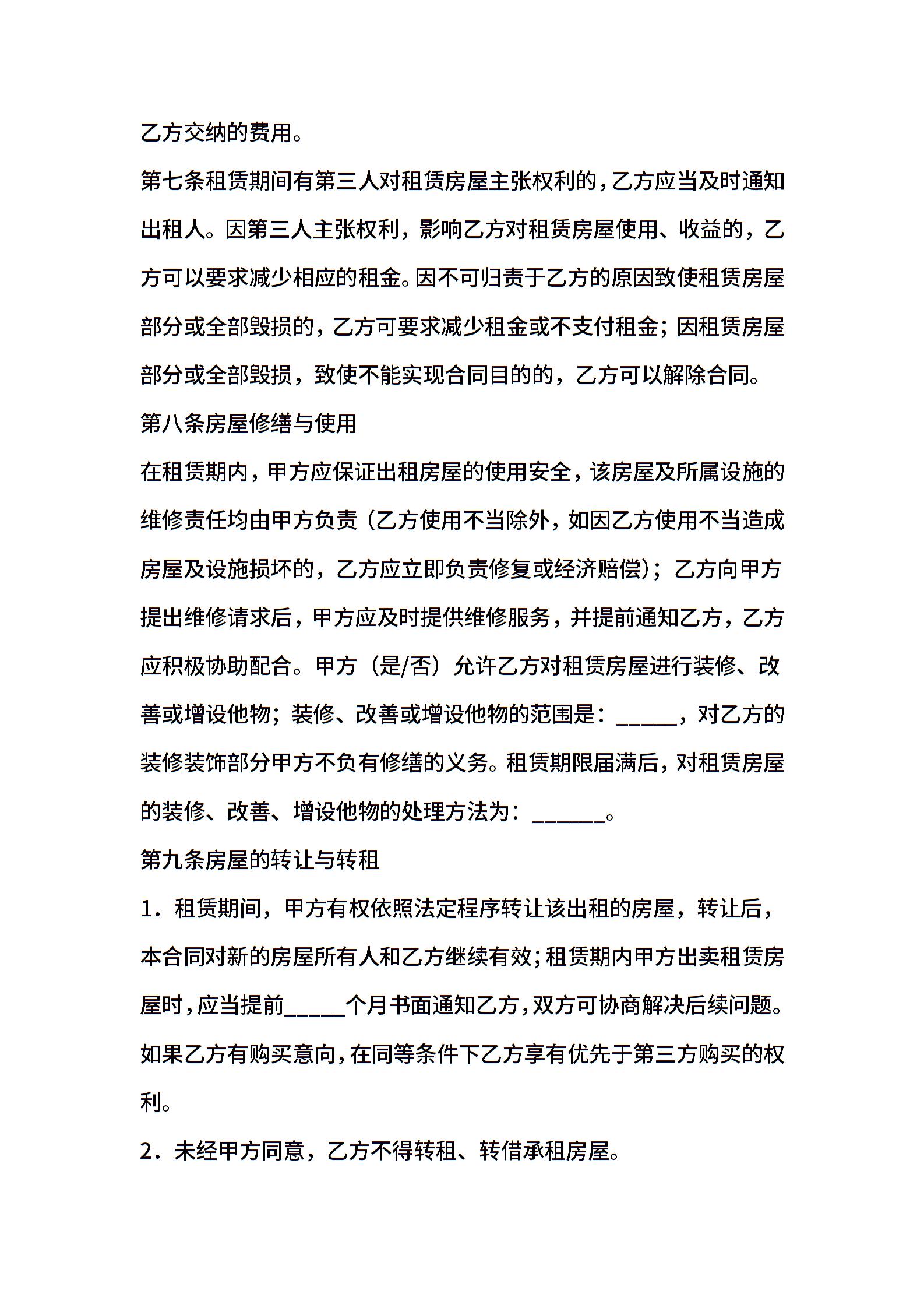 乙方交纳的费用。

第七条租赁期间有第三人对租赁房屋主张权利的，乙方应当及时通知出租人。因第三人主张权利，影响乙方对租赁房屋使用、收益的，乙方可以要求减少相应的租金。因不可归责于乙方的原因致使租赁房屋部分或全部毁损的，乙方可要求减少租金或不支付租金；因租赁房屋部分或全部毁损，致使不能实现合同目的的，乙方可以解除合同。

第八条房屋修缮与使用

在租赁期内，甲方应保证出租房屋的使用安全，该房屋及所属设施的维修责任均由甲方负责（乙方使用不当除外，如因乙方使用不当造成房屋及设施损坏的，乙方应立即负责修复或经济赔偿）；乙方向甲方提出维修请求后，甲方应及时提供维修服务，并提前通知乙方，乙方应积极协助配合。甲方（是/否）允许乙方对租赁房屋进行装修、改善或增设他物；装修、改善或增设他物的范围是：_____，对乙方的装修装饰部分甲方不负有修缮的义务。租赁期限届满后，对租赁房屋的装修、改善、增设他物的处理方法为：______。

第九条房屋的转让与转租

1．租赁期间，甲方有权依照法定程序转让该出租的房屋，转让后，本合同对新的房屋所有人和乙方继续有效；租赁期内甲方出卖租赁房屋时，应当提前_____个月书面通知乙方，双方可协商解决后续问题。如果乙方有购买意向，在同等条件下乙方享有优先于第三方购买的权利。

2．未经甲方同意，乙方不得转租、转借承租房屋。